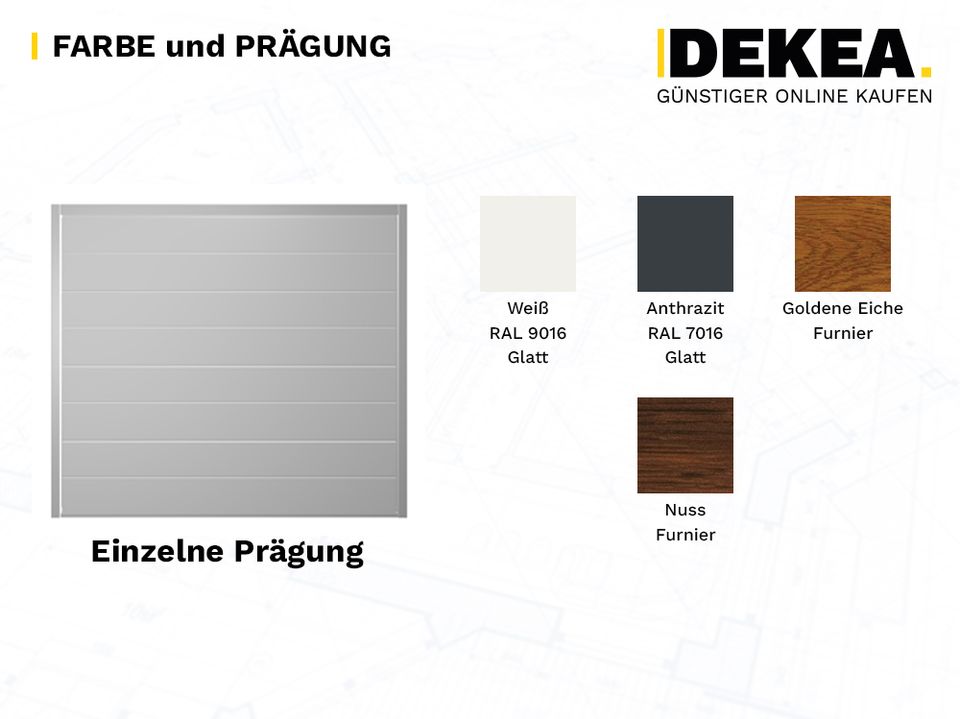 FARBE und PRÄGUNG

DEKEA.
GÜNSTIGER ONLINE KAUFEN

Einzelne Prägung

Weiß
RAL 9016
Glatt

Anthrazit
RAL 7016
Glatt

Goldene Eiche
Furnier

Nuss
Furnier